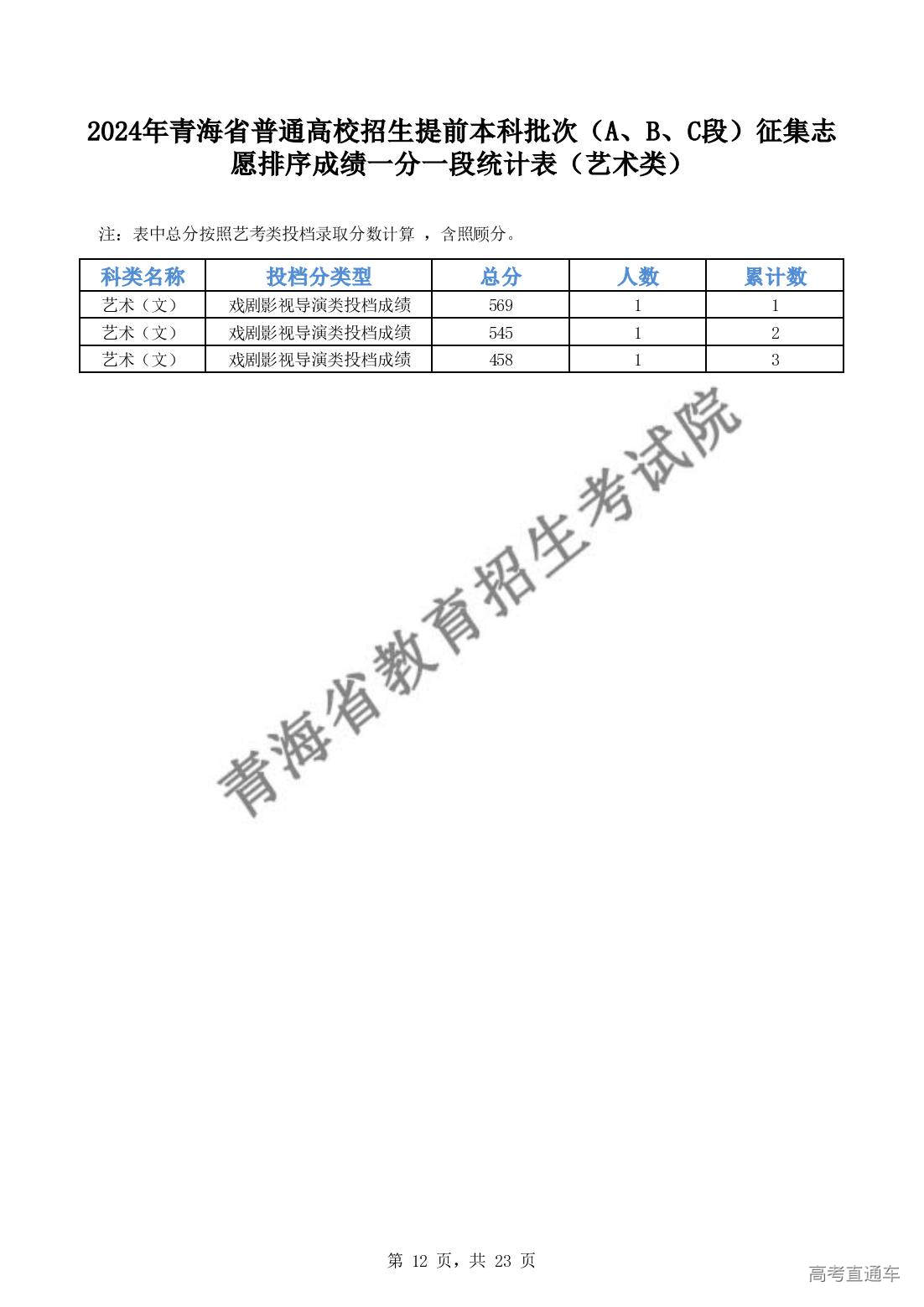 2024年青海省普通高校招生提前本科批次（A、B、C段）征集志愿排序成绩一分一段统计表（艺术类）

注：表中总分按照艺考类投档录取分数计算 ，含照顾分。

| 科类名称 | 投档分类型 | 总分 | 人数 | 累计数 |
|---|---|---|---|---|
| 艺术（文） | 戏剧影视导演类投档成绩 | 569 | 1 | 1 |
| 艺术（文） | 戏剧影视导演类投档成绩 | 545 | 1 | 2 |
| 艺术（文） | 戏剧影视导演类投档成绩 | 458 | 1 | 3 |

青海省教育招生考试院

第 12 页，共 23 页

高考直通车